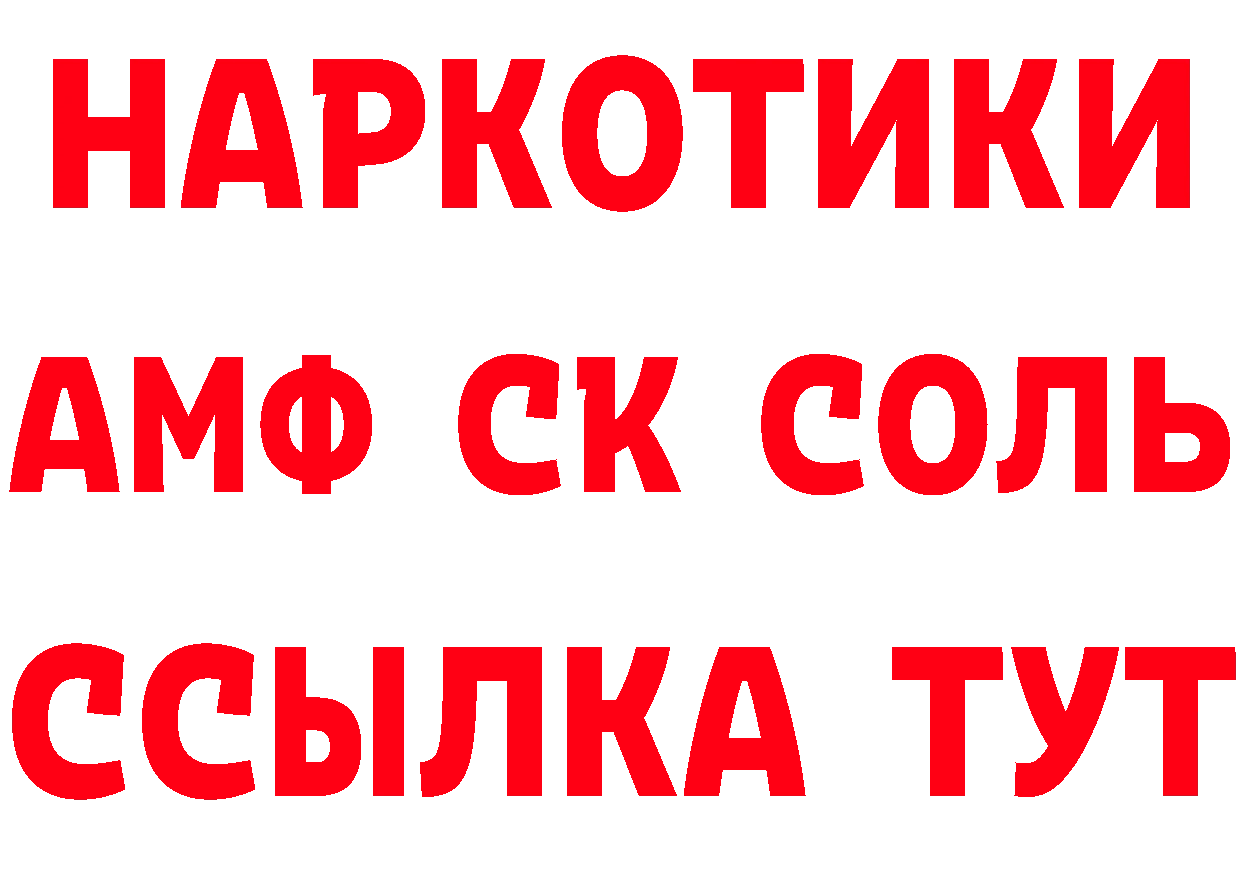 НАРКОТИКИ

АМФ СК СОЛЬ

ССЫЛКА ТУТ